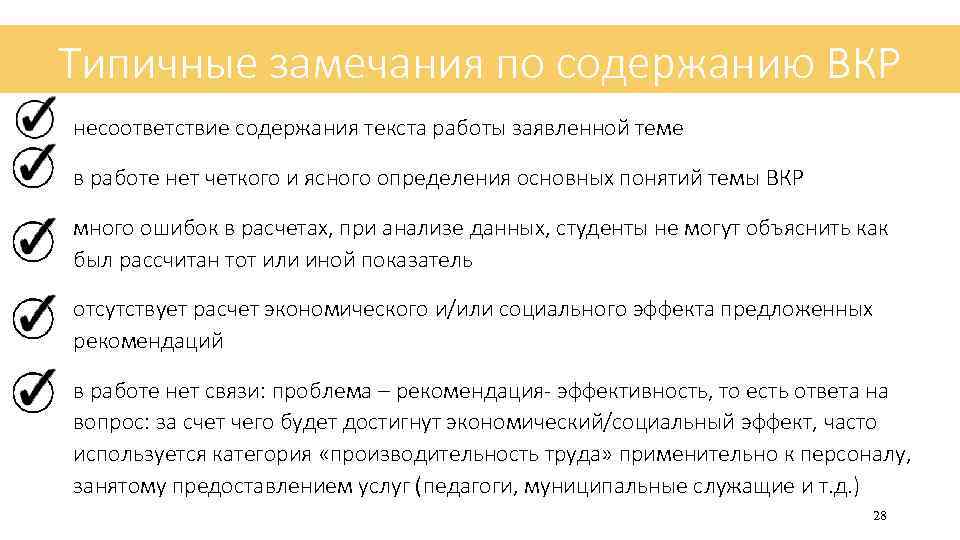 Типичные замечания по содержанию ВКР

несоответствие содержания текста работы заявленной теме

в работе нет четкого и ясного определения основных понятий темы ВКР

много ошибок в расчетах, при анализе данных, студенты не могут объяснить как был рассчитан тот или иной показатель

отсутствует расчет экономического и/или социального эффекта предложенных рекомендаций

в работе нет связи: проблема – рекомендация- эффективность, то есть ответа на вопрос: за счет чего будет достигнут экономический/социальный эффект, часто используется категория «производительность труда» применительно к персоналу, занятому предоставлением услуг (педагоги, муниципальные служащие и т.д.)

28